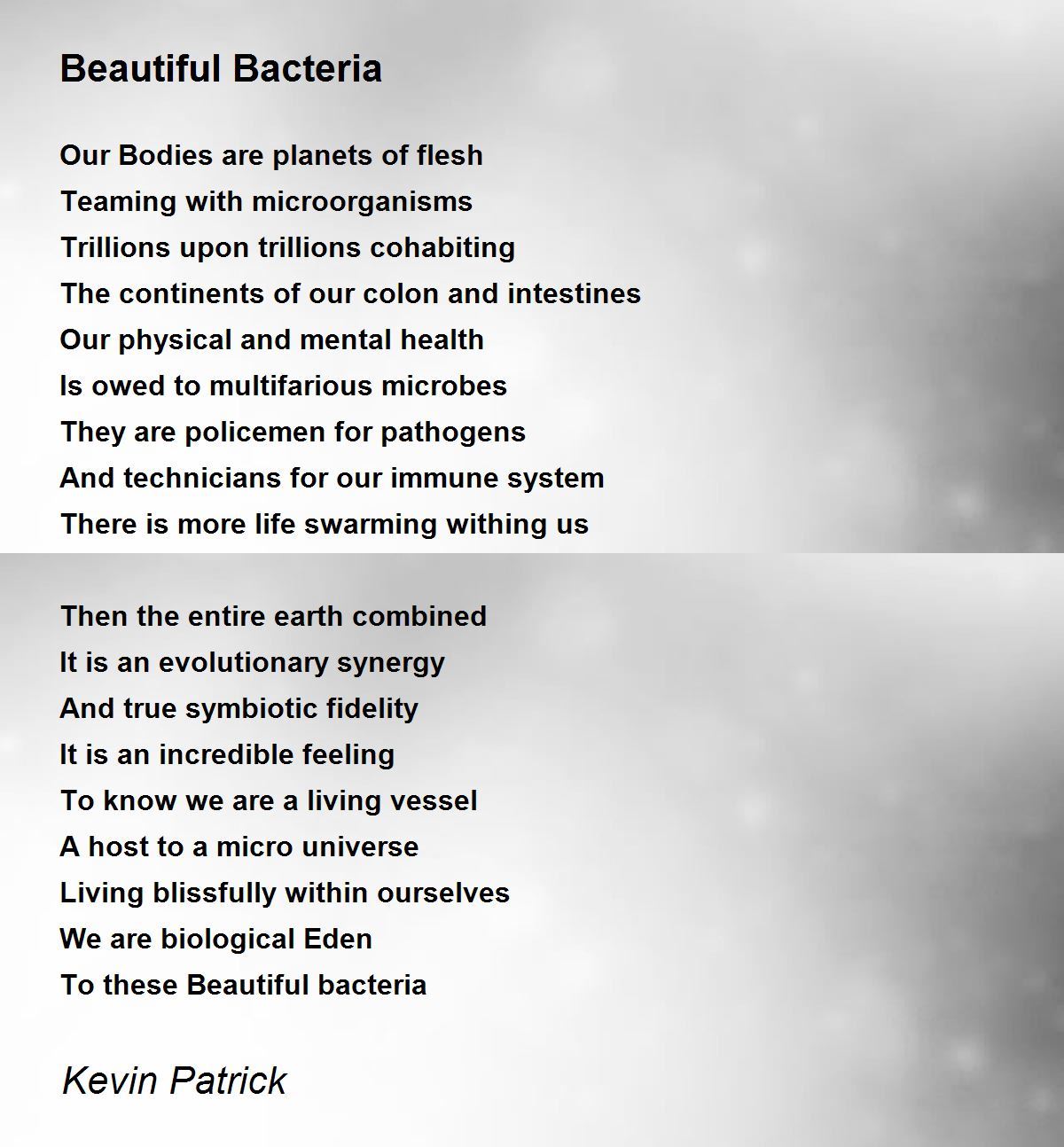 Beautiful Bacteria

Our Bodies are planets of flesh
Teaming with microorganisms
Trillions upon trillions cohabiting
The continents of our colon and intestines
Our physical and mental health
Is owed to multifarious microbes
They are policemen for pathogens
And technicians for our immune system
There is more life swarming withing us

Then the entire earth combined
It is an evolutionary synergy
And true symbiotic fidelity
It is an incredible feeling
To know we are a living vessel
A host to a micro universe
Living blissfully within ourselves
We are biological Eden
To these Beautiful bacteria

Kevin Patrick